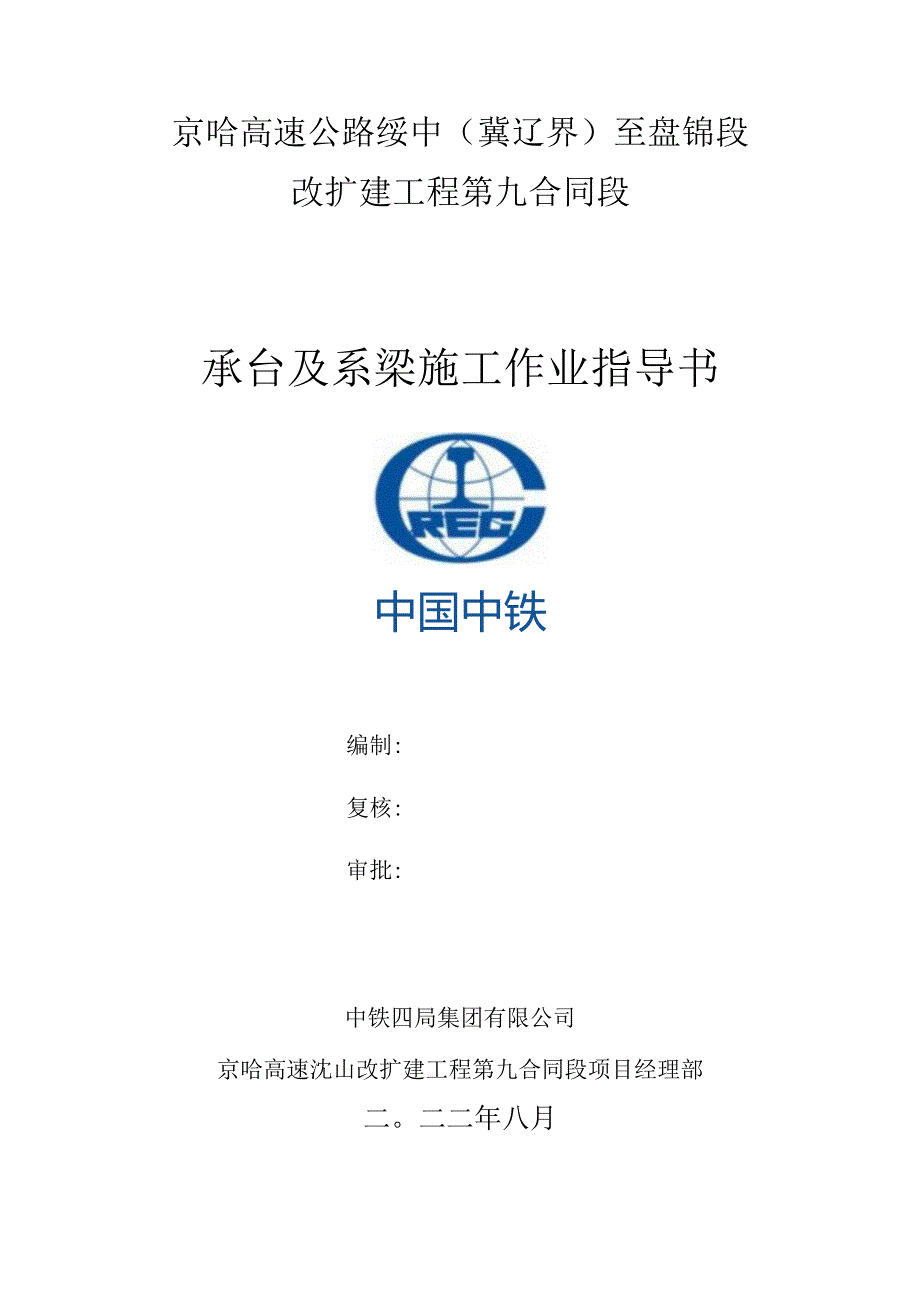 京哈高速公路绥中（冀辽界）至盘锦段

改扩建工程第九合同段

承台及系梁施工作业指导书

CREC

中国中铁

编制：

复核：

审批：

中铁四局集团有限公司

京哈高速沈山改扩建工程第九合同段项目经理部

二。二二年八月